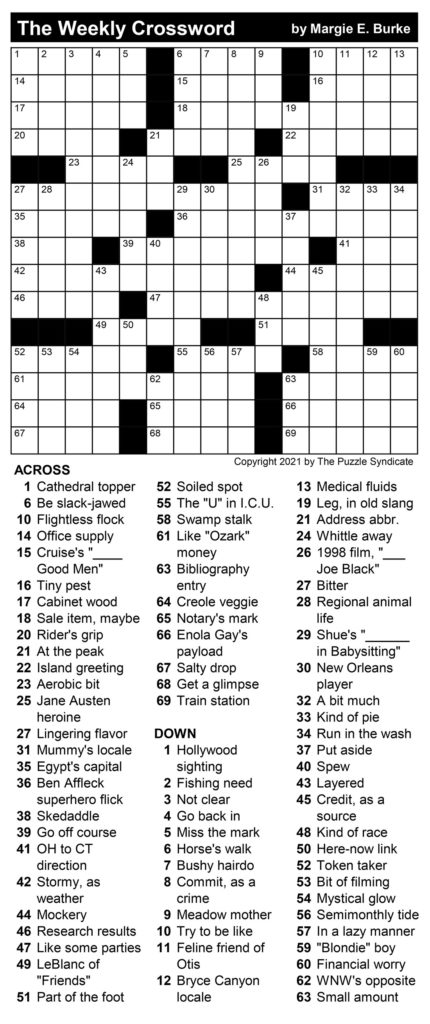 The Weekly Crossword by Margie E. Burke

1 2 3 4 5 6 7 8 9 10 11 12 13 14 15 16 17 18 19 20 21 22 23 24 25 26 27 28 29 30 31 32 33 34 35 36 37 38 39 40 41 42 43 44 45 46 47 48 49 50 51 52 53 54 55 56 57 58 59 60 61 62 63 64 65 66 67 68 69

Copyright 2021 by The Puzzle Syndicate

ACROSS
1 Cathedral topper
6 Be slack-jawed
10 Flightless flock
14 Office supply
15 Cruise's "____ Good Men"
16 Tiny pest
17 Cabinet wood
18 Sale item, maybe
20 Rider's grip
21 At the peak
22 Island greeting
23 Aerobic bit
25 Jane Austen heroine
27 Lingering flavor
31 Mummy's locale
35 Egypt's capital
36 Ben Affleck superhero flick
38 Skedaddle
39 Go off course
41 OH to CT direction
42 Stormy, as weather
44 Mockery
46 Research results
47 Like some parties
49 LeBlanc of "Friends"
51 Part of the foot
52 Soiled spot
55 The "U" in I.C.U.
58 Swamp stalk
61 Like "Ozark" money
63 Bibliography entry
64 Creole veggie
65 Notary's mark
66 Enola Gay's payload
67 Salty drop
68 Get a glimpse
69 Train station

DOWN
1 Hollywood sighting
2 Fishing need
3 Not clear
4 Go back in
5 Miss the mark
6 Horse's walk
7 Bushy hairdo
8 Commit, as a crime
9 Meadow mother
10 Try to be like
11 Feline friend of Otis
12 Bryce Canyon locale
13 Medical fluids
19 Leg, in old slang
21 Address abbr.
24 Whittle away
26 1998 film, "___ Joe Black"
27 Bitter
28 Regional animal life
29 Shue's "______ in Babysitting"
30 New Orleans player
32 A bit much
33 Kind of pie
34 Run in the wash
37 Put aside
40 Spew
43 Layered
45 Credit, as a source
48 Kind of race
50 Here-now link
52 Token taker
53 Bit of filming
54 Mystical glow
56 Semimonthly tide
57 In a lazy manner
59 "Blondie" boy
60 Financial worry
62 WNW's opposite
63 Small amount